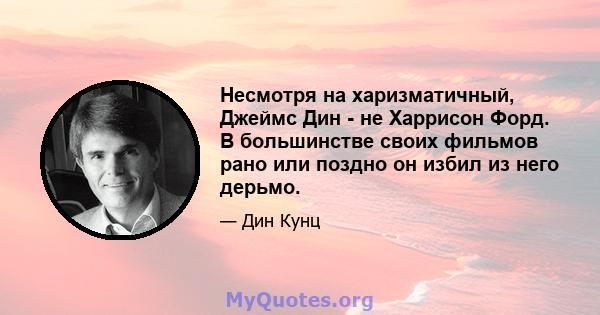 Несмотря на харизматичный, Джеймс Дин - не Харрисон Форд. В большинстве своих фильмов рано или поздно он избил из него дерьмо.

— Дин Кунц

MyQuotes.org